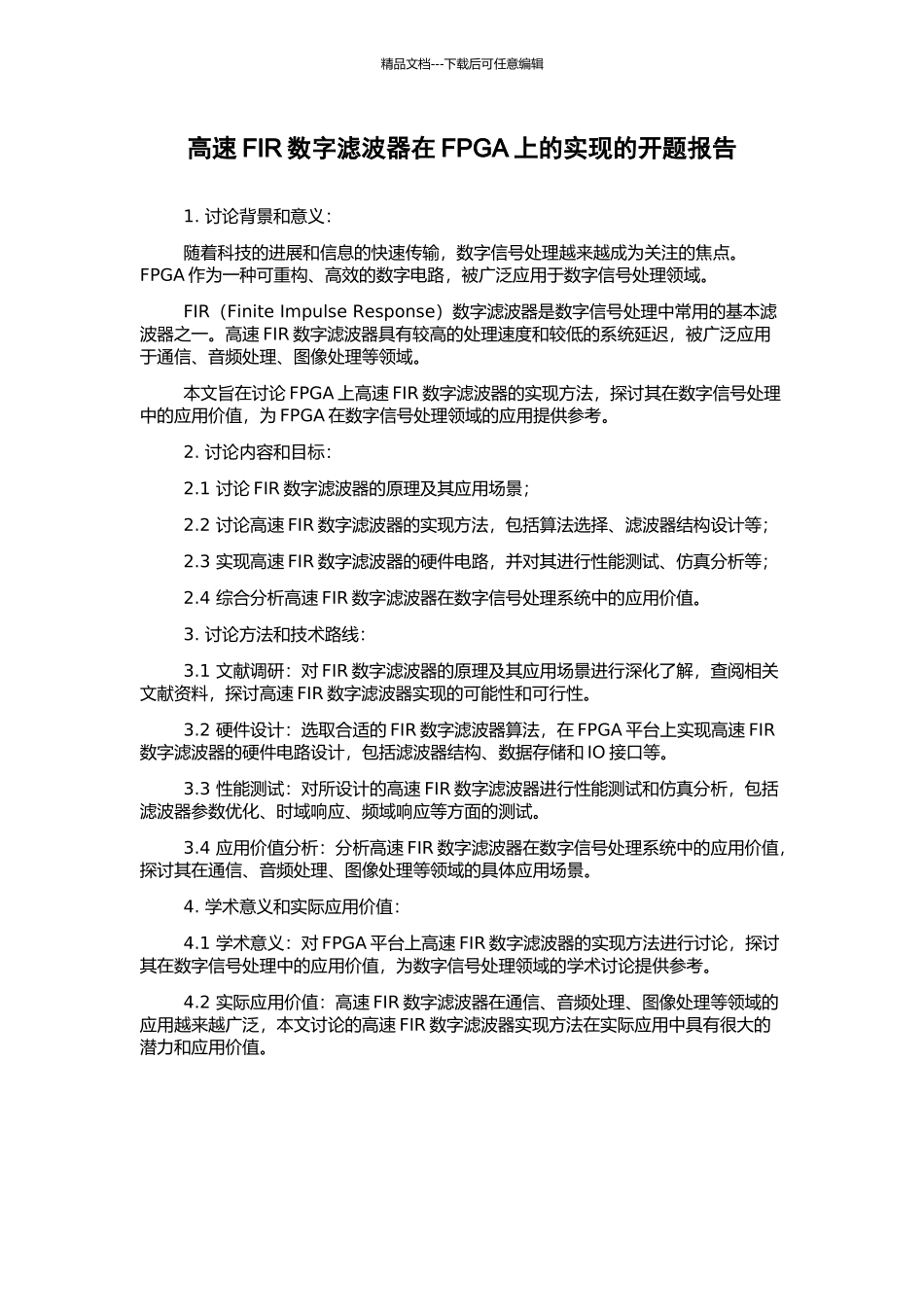 精品文档---下载后可任意编辑

高速 FIR 数字滤波器在 FPGA 上的实现的开题报告

1. 讨论背景和意义：

随着科技的进展和信息的快速传输，数字信号处理越来越成为关注的焦点。FPGA 作为一种可重构、高效的数字电路，被广泛应用于数字信号处理领域。

FIR（Finite Impulse Response）数字滤波器是数字信号处理中常用的基本滤波器之一。高速 FIR 数字滤波器具有较高的处理速度和较低的系统延迟，被广泛应用于通信、音频处理、图像处理等领域。

本文旨在讨论 FPGA 上高速 FIR 数字滤波器的实现方法，探讨其在数字信号处理中的应用价值，为 FPGA 在数字信号处理领域的应用提供参考。

2. 讨论内容和目标：

2.1 讨论 FIR 数字滤波器的原理及其应用场景；

2.2 讨论高速 FIR 数字滤波器的实现方法，包括算法选择、滤波器结构设计等；

2.3 实现高速 FIR 数字滤波器的硬件电路，并对其进行性能测试、仿真分析等；

2.4 综合分析高速 FIR 数字滤波器在数字信号处理系统中的应用价值。

3. 讨论方法和技术路线：

3.1 文献调研：对 FIR 数字滤波器的原理及其应用场景进行深化了解，查阅相关文献资料，探讨高速 FIR 数字滤波器实现的可能性和可行性。

3.2 硬件设计：选取合适的 FIR 数字滤波器算法，在 FPGA 平台上实现高速 FIR 数字滤波器的硬件电路设计，包括滤波器结构、数据存储和 IO 接口等。

3.3 性能测试：对所设计的高速 FIR 数字滤波器进行性能测试和仿真分析，包括滤波器参数优化、时域响应、频域响应等方面的测试。

3.4 应用价值分析：分析高速 FIR 数字滤波器在数字信号处理系统中的应用价值，探讨其在通信、音频处理、图像处理等领域的具体应用场景。

4. 学术意义和实际应用价值：

4.1 学术意义：对 FPGA 平台上高速 FIR 数字滤波器的实现方法进行讨论，探讨其在数字信号处理中的应用价值，为数字信号处理领域的学术讨论提供参考。

4.2 实际应用价值：高速 FIR 数字滤波器在通信、音频处理、图像处理等领域的应用越来越广泛，本文讨论的高速 FIR 数字滤波器实现方法在实际应用中具有很大的潜力和应用价值。